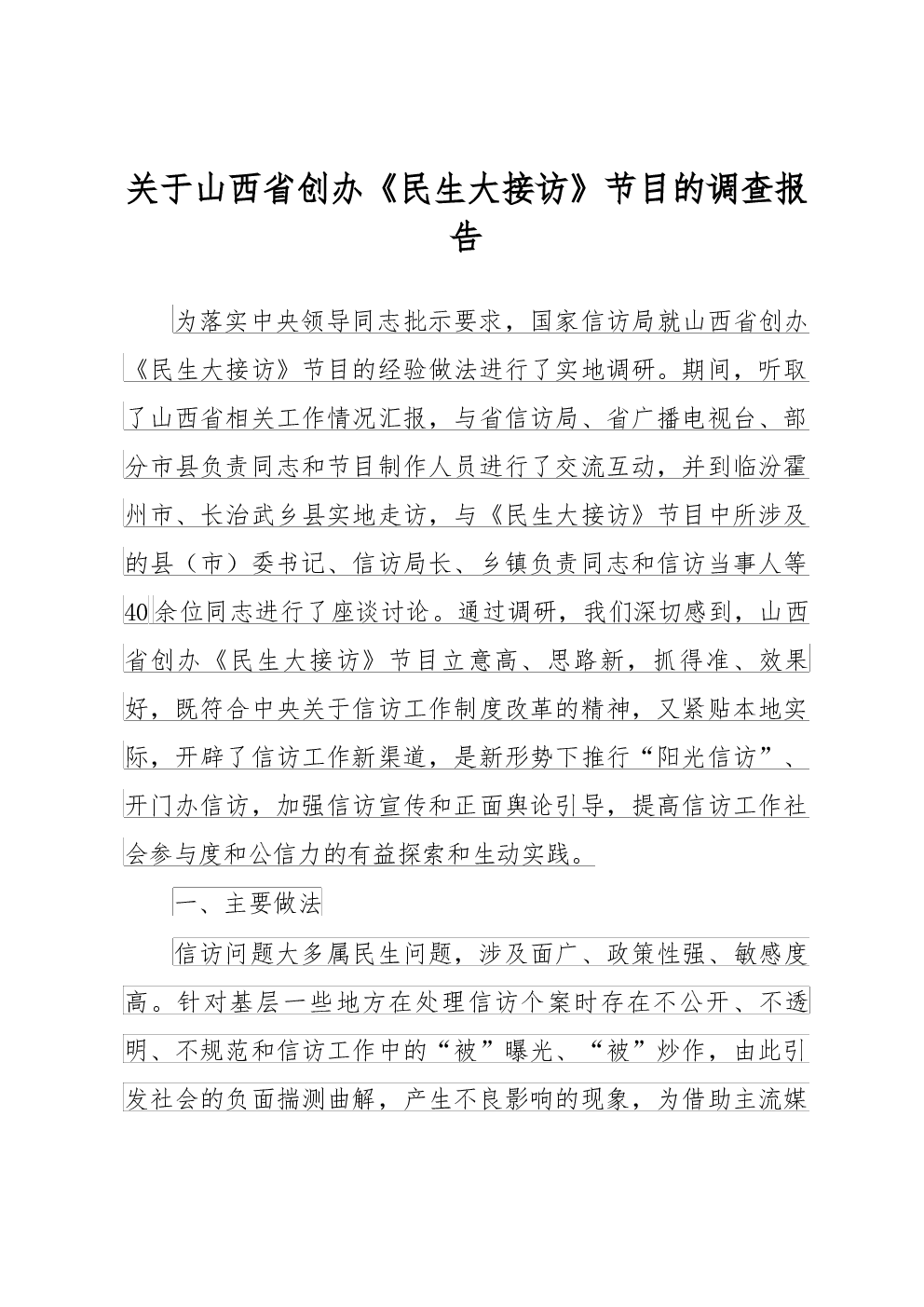 关于山西省创办《民生大接访》节目的调查报告

为落实中央领导同志批示要求，国家信访局就山西省创办《民生大接访》节目的经验做法进行了实地调研。期间，听取了山西省相关工作情况汇报，与省信访局、省广播电视台、部分市县负责同志和节目制作人员进行了交流互动，并到临汾霍州市、长治武乡县实地走访，与《民生大接访》节目中所涉及的县（市）委书记、信访局长、乡镇负责同志和信访当事人等40余位同志进行了座谈讨论。通过调研，我们深切感到，山西省创办《民生大接访》节目立意高、思路新，抓得准、效果好，既符合中央关于信访工作制度改革的精神，又紧贴本地实际，开辟了信访工作新渠道，是新形势下推行“阳光信访”、开门办信访，加强信访宣传和正面舆论引导，提高信访工作社会参与度和公信力的有益探索和生动实践。

一、主要做法

信访问题大多属民生问题，涉及面广、政策性强、敏感度高。针对基层一些地方在处理信访个案时存在不公开、不透明、不规范和信访工作中的“被”曝光、“被”炒作，由此引发社会的负面揣测曲解，产生不良影响的现象，为借助主流媒